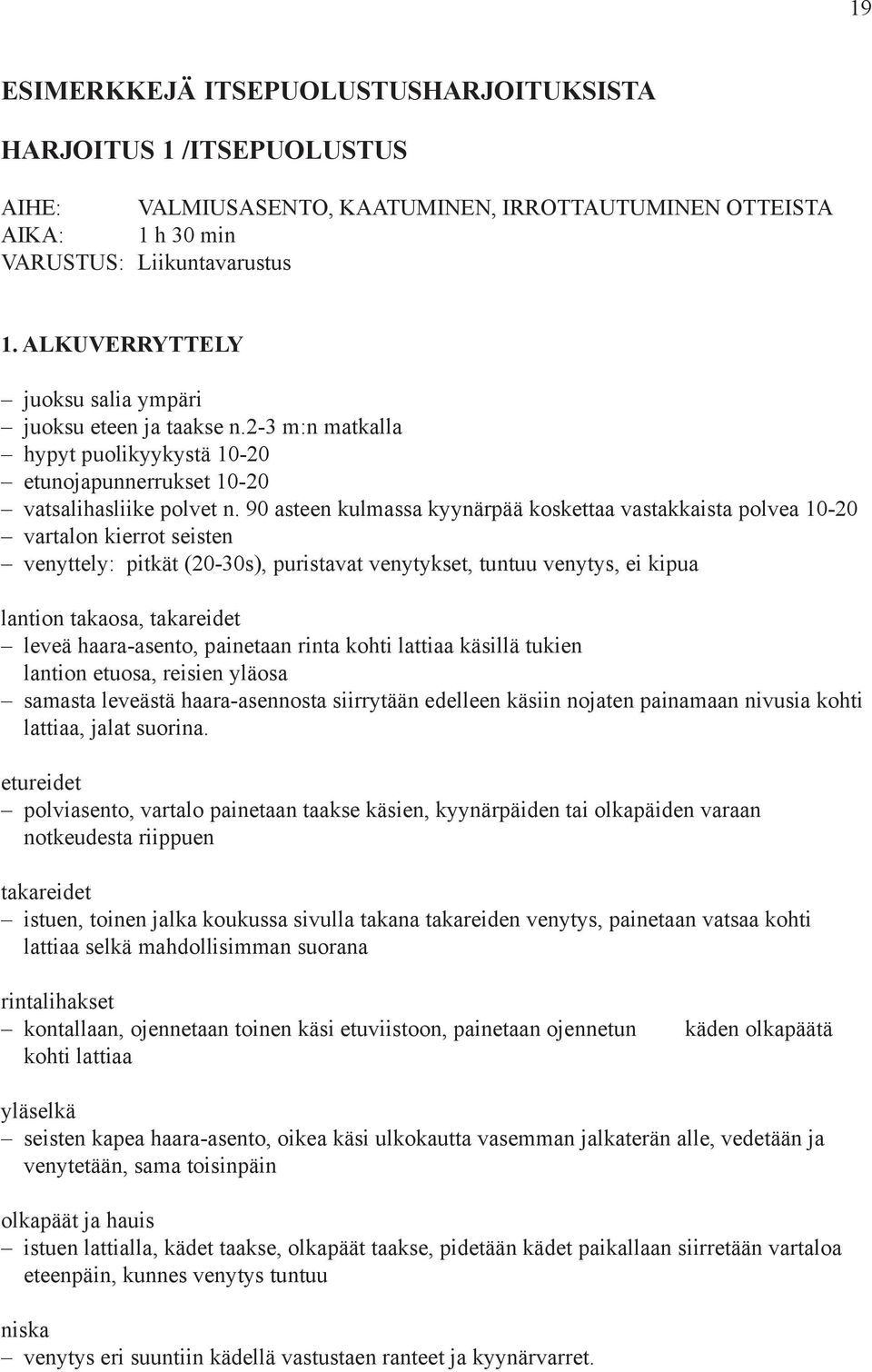 19

ESIMERKKEJÄ ITSEPUOLUSTUSHARJOITUKSISTA

HARJOITUS 1 /ITSEPUOLUSTUS

AIHE: VALMIUSASENTO, KAATUMINEN, IRROTTAUTUMINEN OTTEISTA
AIKA: 1 h 30 min
VARUSTUS: Liikuntavarustus

1. ALKUVERRYTTELY

– juoksu salia ympäri
– juoksu eteen ja taakse n.2-3 m:n matkalla
– hypyt puolikyykystä 10-20
– etunojapunnerrukset 10-20
– vatsalihasliike polvet n. 90 asteen kulmassa kyynärpää koskettaa vastakkaista polvea 10-20
– vartalon kierrot seisten
– venyttely: pitkät (20-30s), puristavat venytykset, tuntuu venytys, ei kipua

lantion takaosa, takareidet
– leveä haara-asento, painetaan rinta kohti lattiaa käsillä tukien
lantion etuosa, reisien yläosa
– samasta leveästä haara-asennosta siirrytään edelleen käsiin nojaten painamaan nivusia kohti lattiaa, jalat suorina.

etureidet
– polviasento, vartalo painetaan taakse käsien, kyynärpäiden tai olkapäiden varaan notkeudesta riippuen

takareidet
– istuen, toinen jalka koukussa sivulla takana takareiden venytys, painetaan vatsaa kohti lattiaa selkä mahdollisimman suorana

rintalihakset
– kontallaan, ojennetaan toinen käsi etuviistoon, painetaan ojennetun käden olkapäätä kohti lattiaa

yläselkä
– seisten kapea haara-asento, oikea käsi ulkokautta vasemman jalkaterän alle, vedetään ja venytetään, sama toisinpäin

olkapäät ja hauis
– istuen lattialla, kädet taakse, olkapäät taakse, pidetään kädet paikallaan siirretään vartaloa eteenpäin, kunnes venytys tuntuu

niska
– venytys eri suuntiin kädellä vastustaen ranteet ja kyynärvarret.